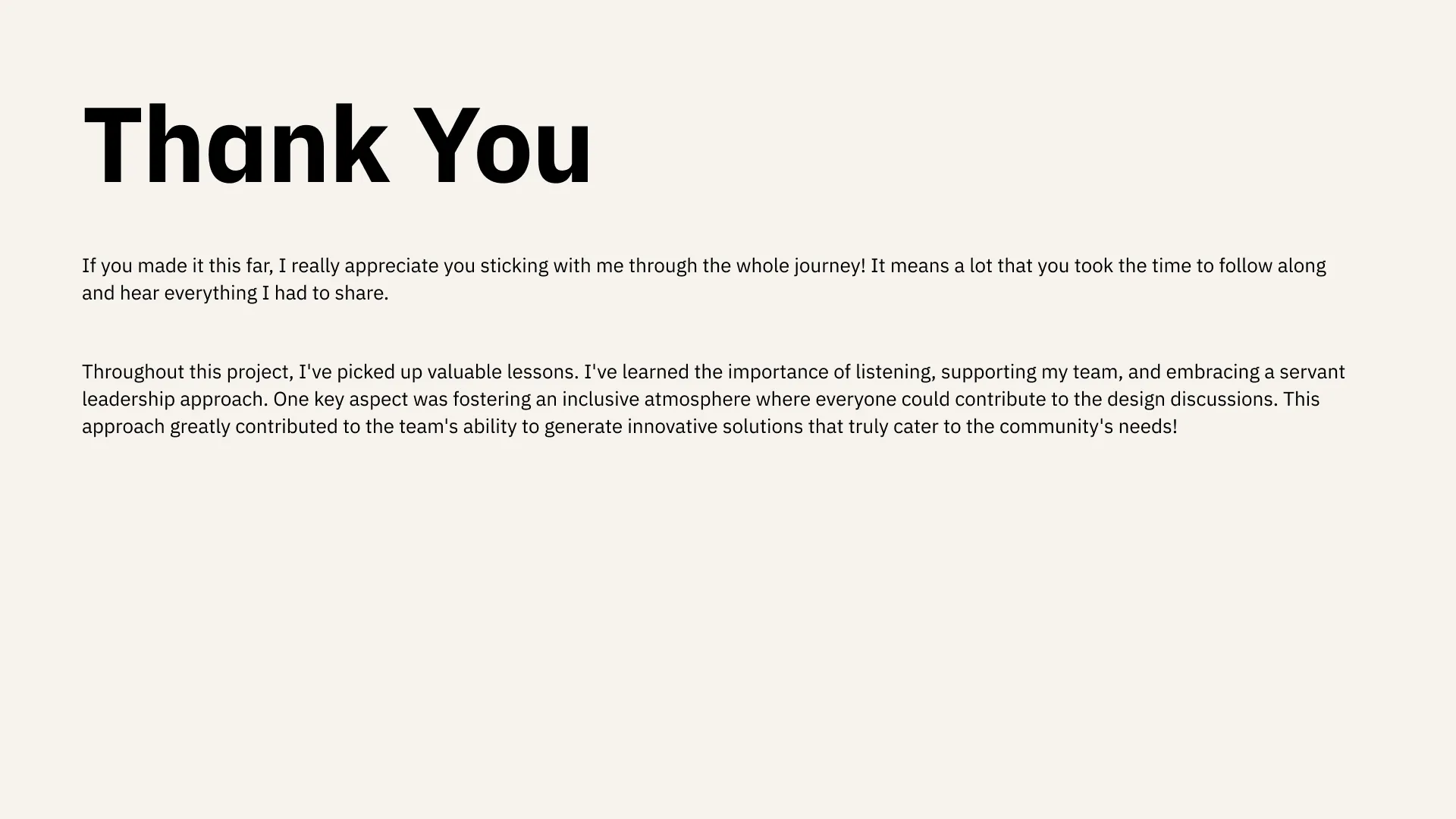 Thank You

If you made it this far, I really appreciate you sticking with me through the whole journey! It means a lot that you took the time to follow along and hear everything I had to share.

Throughout this project, I've picked up valuable lessons. I've learned the importance of listening, supporting my team, and embracing a servant leadership approach. One key aspect was fostering an inclusive atmosphere where everyone could contribute to the design discussions. This approach greatly contributed to the team's ability to generate innovative solutions that truly cater to the community's needs!